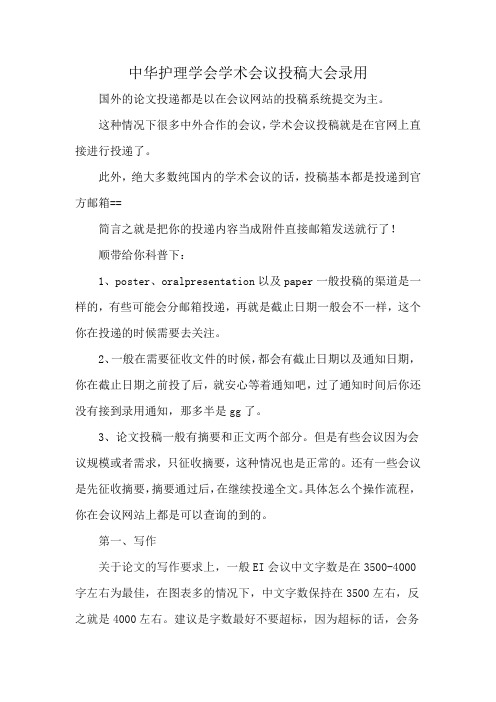 中华护理学会学术会议投稿大会录用

国外的论文投递都是以在会议网站的投稿系统提交为主。

这种情况下很多中外合作的会议，学术会议投稿就是在官网上直接进行投递了。

此外，绝大多数纯国内的学术会议的话，投稿基本都是投递到官方邮箱==

简言之就是把你的投递内容当成附件直接邮箱发送就行了！

顺带给你科普下：

1、poster、oralpresentation 以及 paper 一般投稿的渠道是一样的，有些可能会分邮箱投递，再就是截止日期一般会不一样，这个你在投递的时候需要去关注。

2、一般在需要征收文件的时候，都会有截止日期以及通知日期，你在截止日期之前投了后，就安心等着通知吧，过了通知时间后你还没有接到录用通知，那多半是 gg 了。

3、论文投稿一般有摘要和正文两个部分。但是有些会议因为会议规模或者需求，只征收摘要，这种情况也是正常的。还有一些会议是先征收摘要，摘要通过后，在继续投递全文。具体怎么个操作流程，你在会议网站上都是可以查询的到的。

第一、写作

关于论文的写作要求上，一般 EI 会议中文字数是在 3500-4000 字左右为最佳，在图表多的情况下，中文字数保持在 3500 左右，反之就是 4000 左右。建议是字数最好不要超标，因为超标的话，会务